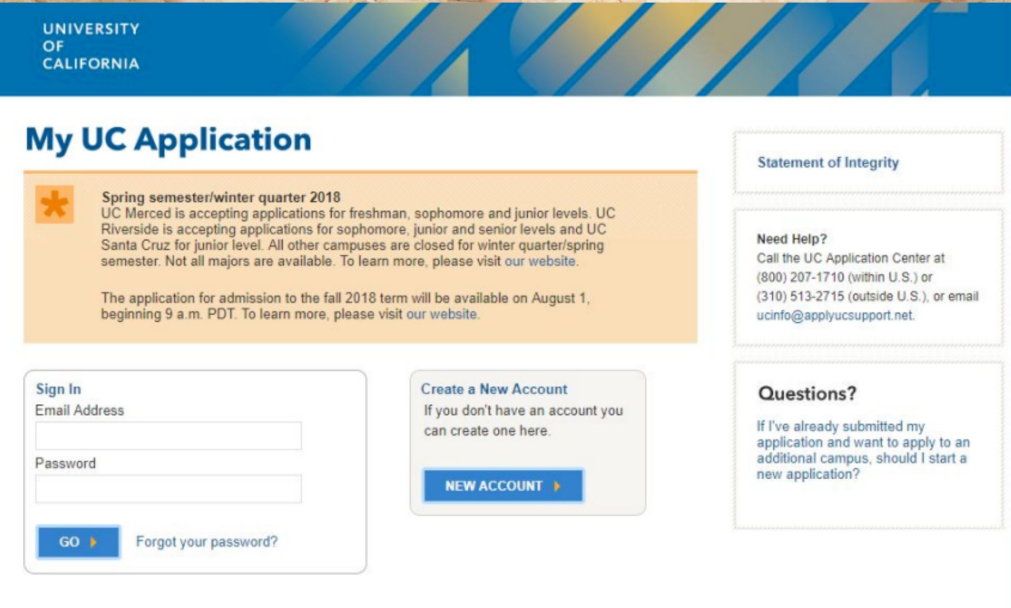 UNIVERSITY
OF
CALIFORNIA

My UC Application

Spring semester/winter quarter 2018
UC Merced is accepting applications for freshman, sophomore and junior levels. UC Riverside is accepting applications for sophomore, junior and senior levels and UC Santa Cruz for junior level. All other campuses are closed for winter quarter/spring semester. Not all majors are available. To learn more, please visit our website.

The application for admission to the fall 2018 term will be available on August 1, beginning 9 a.m. PDT. To learn more, please visit our website.

Sign In
Email Address

Password

GO

Forgot your password?

Create a New Account
If you don't have an account you can create one here.

NEW ACCOUNT

Statement of Integrity

Need Help?
Call the UC Application Center at (800) 207-1710 (within U.S.) or (310) 513-2715 (outside U.S.), or email ucinfo@applyucsupport.net.

Questions?

If I've already submitted my application and want to apply to an additional campus, should I start a new application?